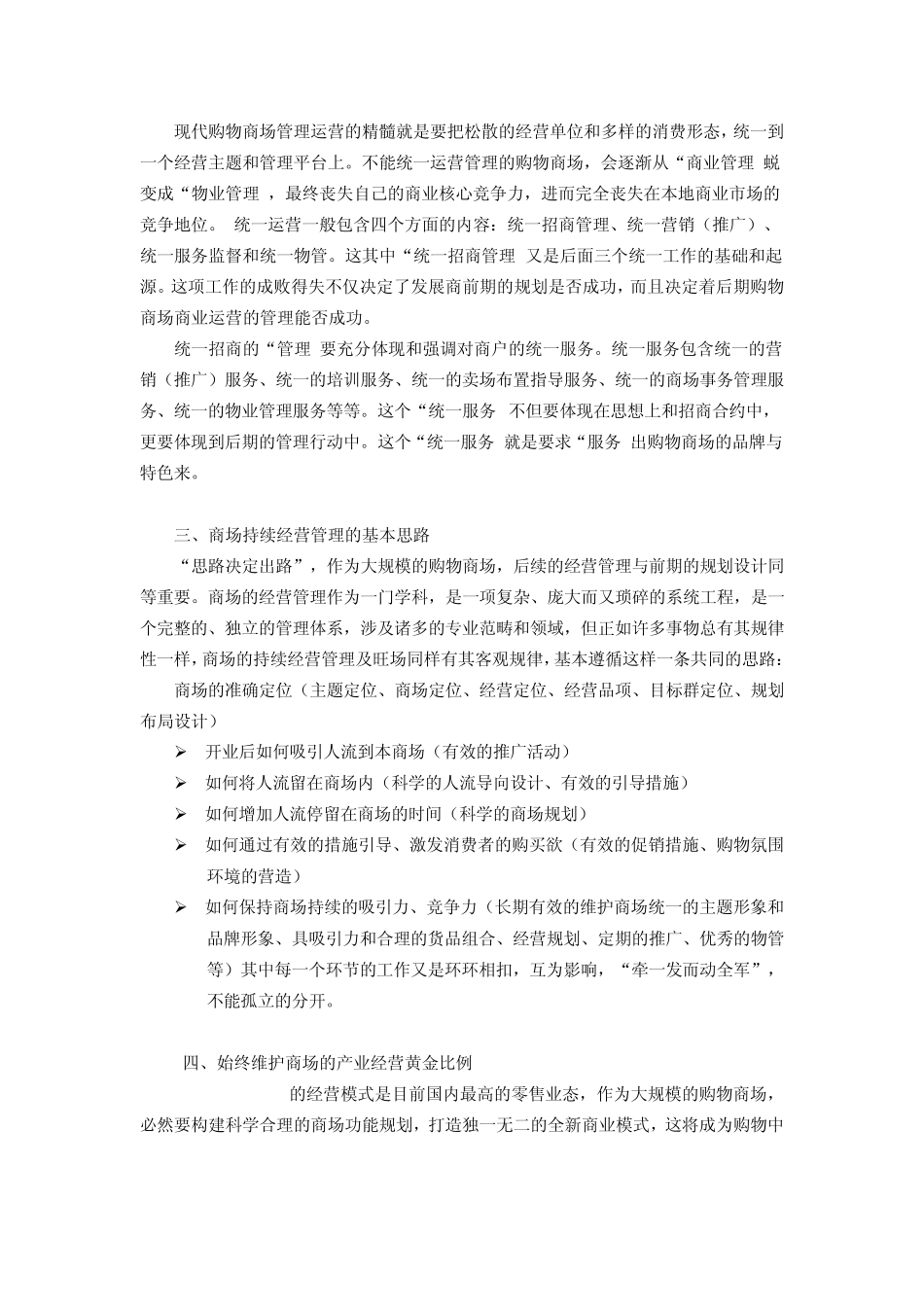 现代购物商场管理运营的精髓就是要把松散的经营单位和多样的消费形态，统一到一个经营主题和管理平台上。不能统一运营管理的购物商场，会逐渐从“商业管理 蜕变成“物业管理 ，最终丧失自己的商业核心竞争力，进而完全丧失在本地商业市场的竞争地位。 统一运营一般包含四个方面的内容：统一招商管理、统一营销（推广）、统一服务监督和统一物管。这其中“统一招商管理 又是后面三个统一工作的基础和起源。这项工作的成败得失不仅决定了发展商前期的规划是否成功，而且决定着后期购物商场商业运营的管理能否成功。

统一招商的“管理 要充分体现和强调对商户的统一服务。统一服务包含统一的营销（推广）服务、统一的培训服务、统一的卖场布置指导服务、统一的商场事务管理服务、统一的物业管理服务等等。这个“统一服务 不但要体现在思想上和招商合约中，更要体现到后期的管理行动中。这个“统一服务 就是要求“服务 出购物商场的品牌与特色来。

三、商场持续经营管理的基本思路

“思路决定出路”，作为大规模的购物商场，后续的经营管理与前期的规划设计同等重要。商场的经营管理作为一门学科，是一项复杂、庞大而又琐碎的系统工程，是一个完整的、独立的管理体系，涉及诸多的专业范畴和领域，但正如许多事物总有其规律性一样，商场的持续经营管理及旺场同样有其客观规律，基本遵循这样一条共同的思路：

商场的准确定位（主题定位、商场定位、经营定位、经营品项、目标群定位、规划布局设计）

➢ 开业后如何吸引人流到本商场（有效的推广活动）
➢ 如何将人流留在商场内（科学的人流导向设计、有效的引导措施）
➢ 如何增加人流停留在商场的时间（科学的商场规划）
➢ 如何通过有效的措施引导、激发消费者的购买欲（有效的促销措施、购物氛围环境的营造）
➢ 如何保持商场持续的吸引力、竞争力（长期有效的维护商场统一的主题形象和品牌形象、具吸引力和合理的货品组合、经营规划、定期的推广、优秀的物管等）其中每一个环节的工作又是环环相扣，互为影响，“牵一发而动全军”，不能孤立的分开。

四、始终维护商场的产业经营黄金比例

的经营模式是目前国内最高的零售业态，作为大规模的购物商场，必然要构建科学合理的商场功能规划，打造独一无二的全新商业模式，这将成为购物中